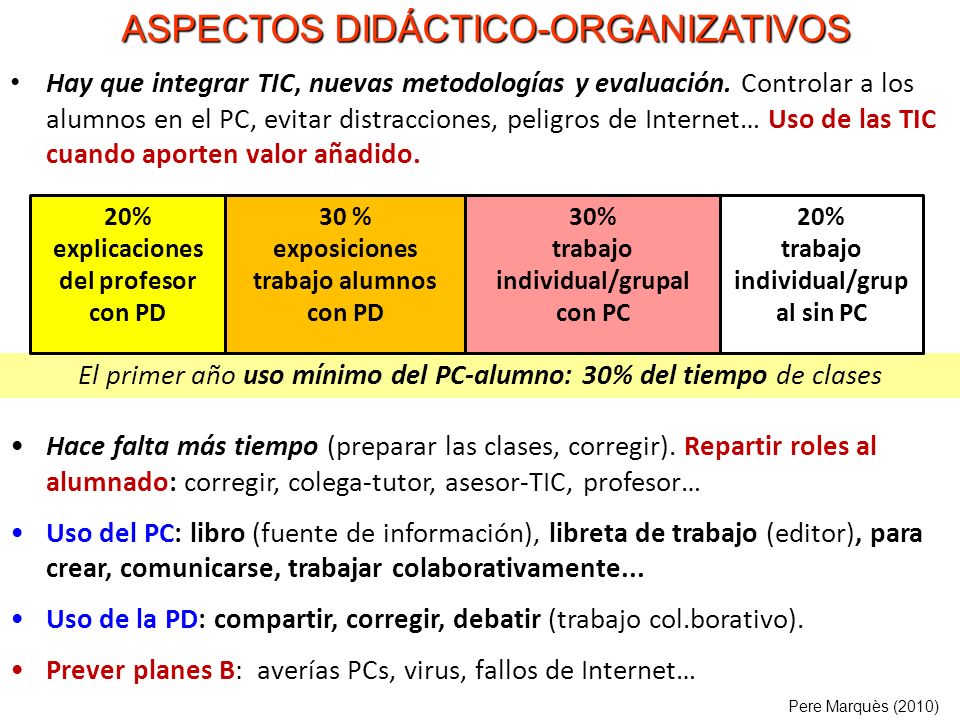 ASPECTOS DIDÁCTICO-ORGANIZATIVOS

• Hay que integrar TIC, nuevas metodologías y evaluación. Controlar a los alumnos en el PC, evitar distracciones, peligros de Internet… Uso de las TIC cuando aporten valor añadido.

| 20% explicaciones del profesor con PD | 30 % exposiciones trabajo alumnos con PD | 30% trabajo individual/grupal con PC | 20% trabajo individual/grupal sin PC |
|---|---|---|---|

El primer año uso mínimo del PC-alumno: 30% del tiempo de clases

• Hace falta más tiempo (preparar las clases, corregir). Repartir roles al alumnado: corregir, colega-tutor, asesor-TIC, profesor…

• Uso del PC: libro (fuente de información), libreta de trabajo (editor), para crear, comunicarse, trabajar colaborativamente...

• Uso de la PD: compartir, corregir, debatir (trabajo col.borativo).

• Prever planes B: averías PCs, virus, fallos de Internet…

Pere Marquès (2010)